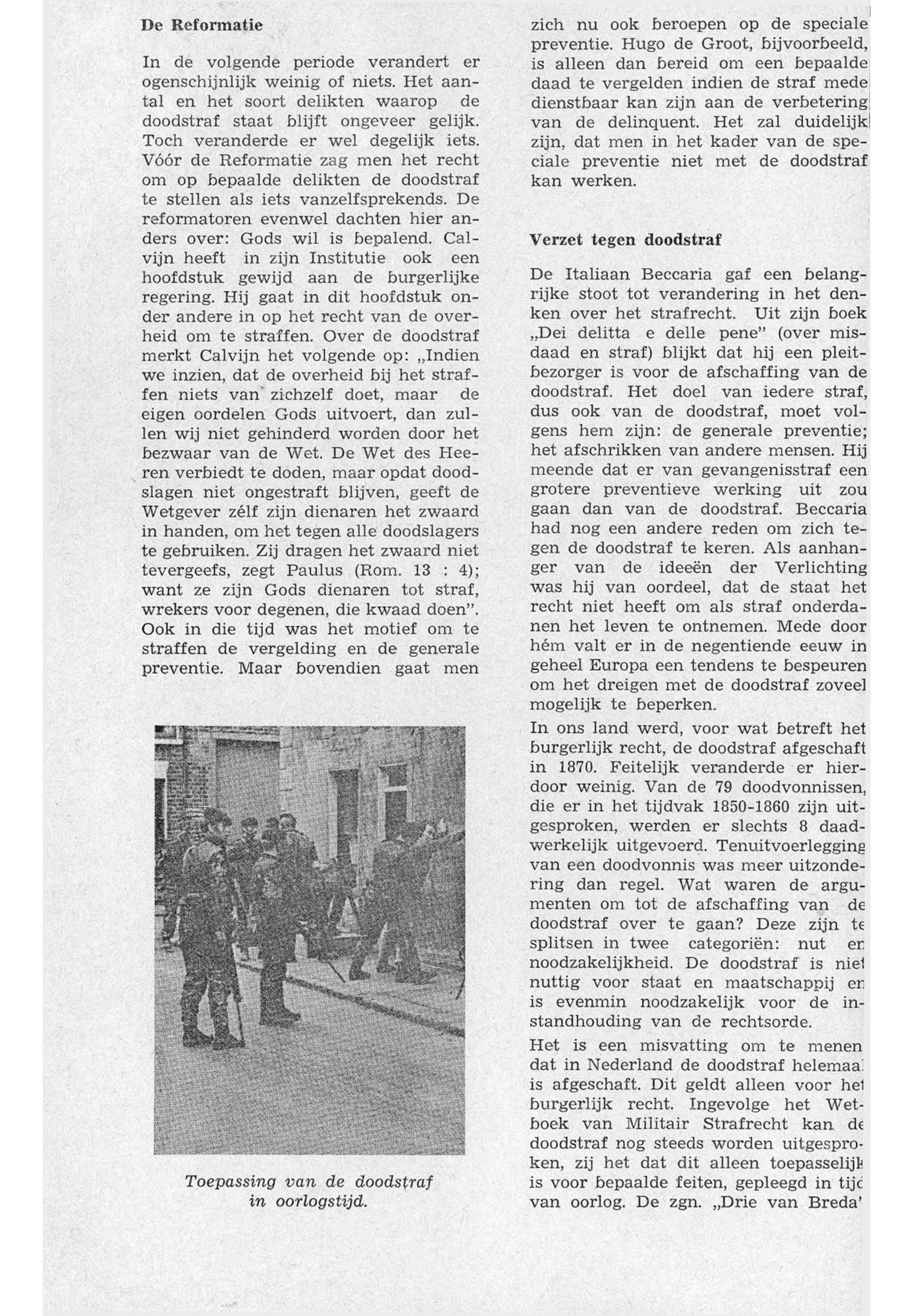 De Reformatie

In de volgende periode verandert er ogenschijnlijk weinig of niets. Het aantal en het soort delikten waarop de doodstraf staat blijft ongeveer gelijk. Toch veranderde er wel degelijk iets. Vóór de Reformatie zag men het recht om op bepaalde delikten de doodstraf te stellen als iets vanzelfsprekends. De reformatoren evenwel dachten hier anders over: Gods wil is bepalend. Calvijn heeft in zijn Institutie ook een hoofdstuk gewijd aan de burgerlijke regering. Hij gaat in dit hoofdstuk onder andere in op het recht van de overheid om te straffen. Over de doodstraf merkt Calvijn het volgende op: „Indien we inzien, dat de overheid bij het straffen niets van zichzelf doet, maar de eigen oordelen Gods uitvoert, dan zullen wij niet gehinderd worden door het bezwaar van de Wet. De Wet des Heeren verbiedt te doden, maar opdat doodslagen niet ongestraft blijven, geeft de Wetgever zélf zijn dienaren het zwaard in handen, om het tegen alle doodslagers te gebruiken. Zij dragen het zwaard niet tevergeefs, zegt Paulus (Rom. 13 : 4); want ze zijn Gods dienaren tot straf, wrekers voor degenen, die kwaad doen". Ook in die tijd was het motief om te straffen de vergelding en de generale preventie. Maar bovendien gaat men

Toepassing van de doodstraf in oorlogstijd.

zich nu ook beroepen op de speciale preventie. Hugo de Groot, bijvoorbeeld, is alleen dan bereid om een bepaalde daad te vergelden indien de straf mede dienstbaar kan zijn aan de verbetering van de delinquent. Het zal duidelijk zijn, dat men in het kader van de speciale preventie niet met de doodstraf kan werken.

Verzet tegen doodstraf

De Italiaan Beccaria gaf een belangrijke stoot tot verandering in het denken over het strafrecht. Uit zijn boek „Dei delitta e delle pene" (over misdaad en straf) blijkt dat hij een pleitbezorger is voor de afschaffing van de doodstraf. Het doel van iedere straf, dus ook van de doodstraf, moet volgens hem zijn: de generale preventie; het afschrikken van andere mensen. Hij meende dat er van gevangenisstraf een grotere preventieve werking uit zou gaan dan van de doodstraf. Beccaria had nog een andere reden om zich tegen de doodstraf te keren. Als aanhanger van de ideeën der Verlichting was hij van oordeel, dat de staat het recht niet heeft om als straf onderdanen het leven te ontnemen. Mede door hém valt er in de negentiende eeuw in geheel Europa een tendens te bespeuren om het dreigen met de doodstraf zoveel mogelijk te beperken.

In ons land werd, voor wat betreft het burgerlijk recht, de doodstraf afgeschaft in 1870. Feitelijk veranderde er hierdoor weinig. Van de 79 doodvonnissen, die er in het tijdvak 1850-1860 zijn uitgesproken, werden er slechts 8 daadwerkelijk uitgevoerd. Tenuitvoerlegging van een doodvonnis was meer uitzondering dan regel. Wat waren de argumenten om tot de afschaffing van de doodstraf over te gaan? Deze zijn te splitsen in twee categoriën: nut en noodzakelijkheid. De doodstraf is niet nuttig voor staat en maatschappij en is evenmin noodzakelijk voor de instandhouding van de rechtsorde.

Het is een misvatting om te menen dat in Nederland de doodstraf helemaal is afgeschaft. Dit geldt alleen voor het burgerlijk recht. Ingevolge het Wetboek van Militair Strafrecht kan de doodstraf nog steeds worden uitgesproken, zij het dat dit alleen toepasselijk is voor bepaalde feiten, gepleegd in tijd van oorlog. De zgn. „Drie van Breda'